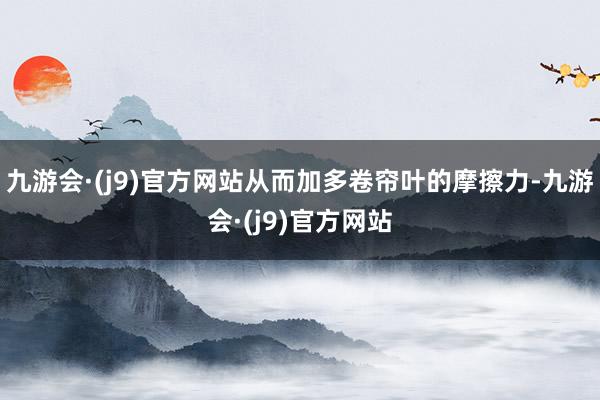 九游会·(j9)官方网站从而加多卷帘叶的摩擦力-九游会·(j9)官方网站